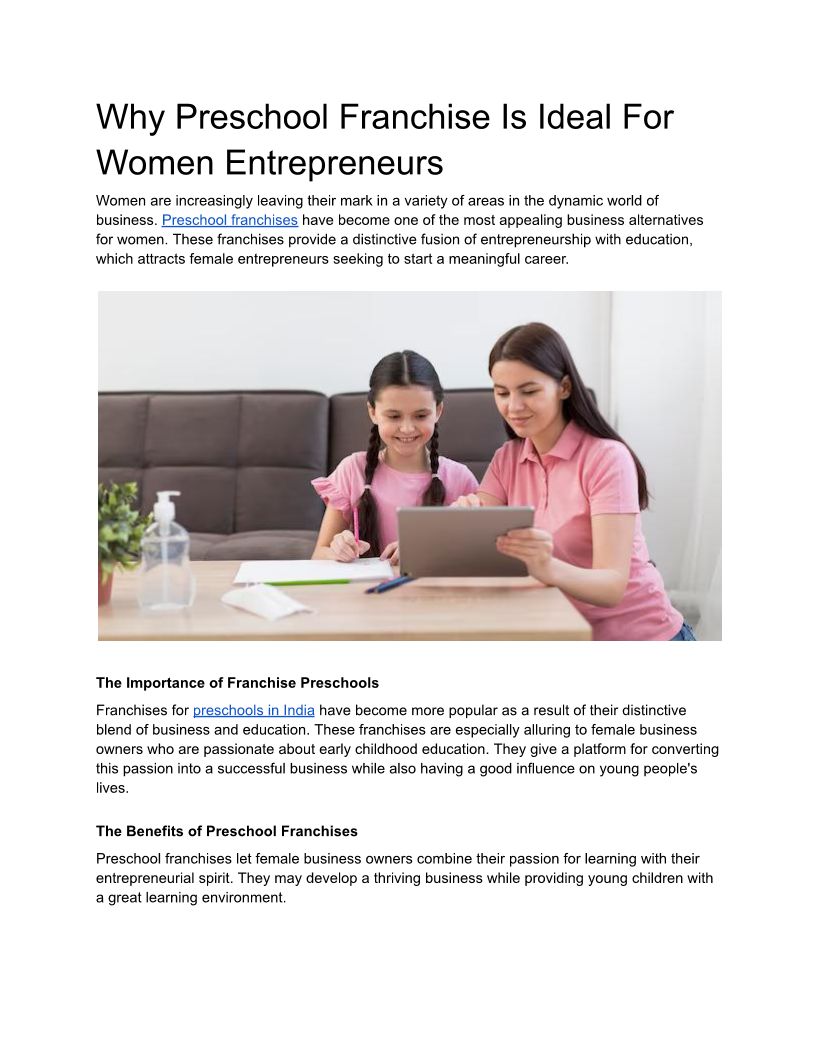 Why Preschool Franchise Is Ideal For Women Entrepreneurs

Women are increasingly leaving their mark in a variety of areas in the dynamic world of business. Preschool franchises have become one of the most appealing business alternatives for women. These franchises provide a distinctive fusion of entrepreneurship with education, which attracts female entrepreneurs seeking to start a meaningful career.

The Importance of Franchise Preschools

Franchises for preschools in India have become more popular as a result of their distinctive blend of business and education. These franchises are especially alluring to female business owners who are passionate about early childhood education. They give a platform for converting this passion into a successful business while also having a good influence on young people's lives.

The Benefits of Preschool Franchises

Preschool franchises let female business owners combine their passion for learning with their entrepreneurial spirit. They may develop a thriving business while providing young children with a great learning environment.